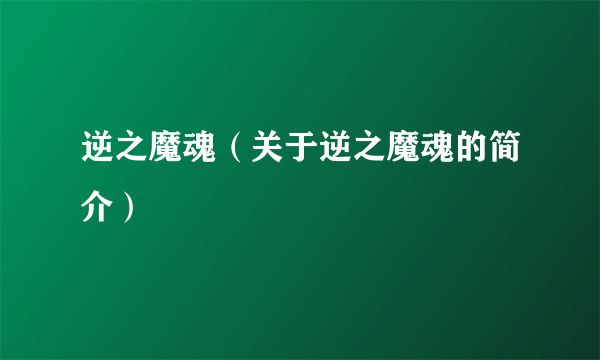 逆之魔魂（关于逆之魔魂的简介）